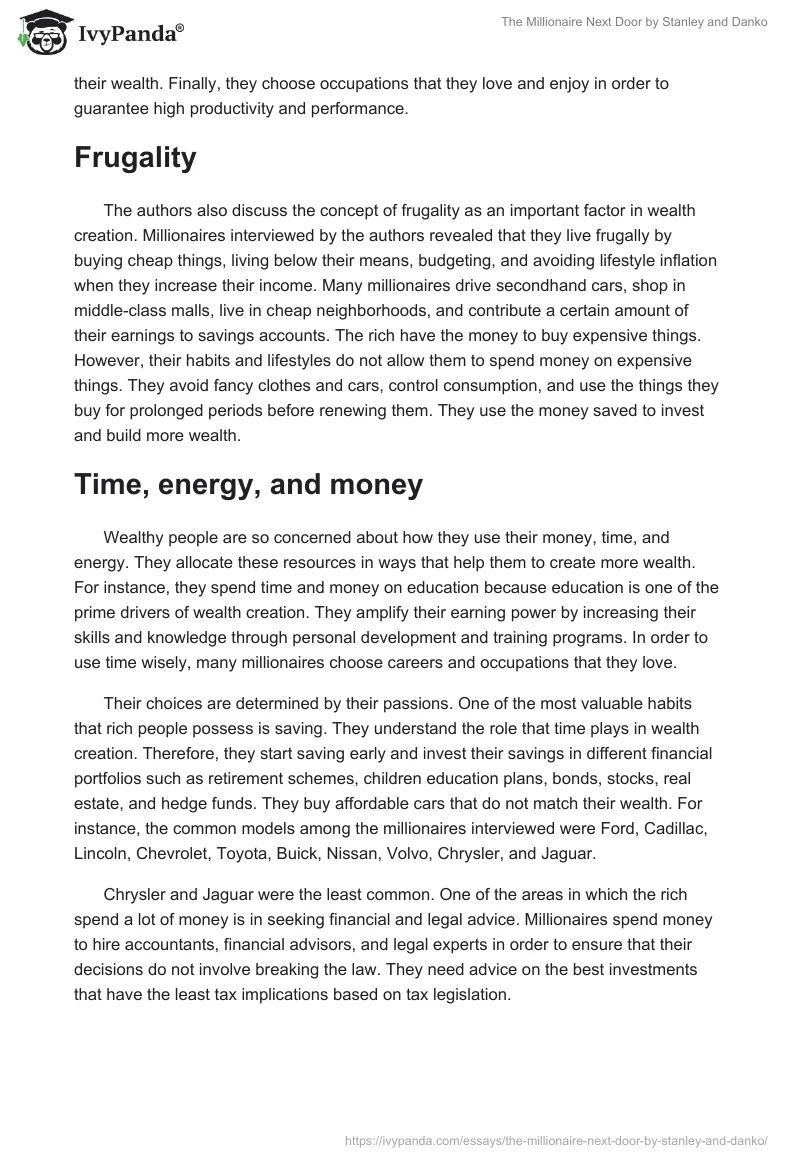 IvyPanda®

The Millionaire Next Door by Stanley and Danko

their wealth. Finally, they choose occupations that they love and enjoy in order to guarantee high productivity and performance.

Frugality

The authors also discuss the concept of frugality as an important factor in wealth creation. Millionaires interviewed by the authors revealed that they live frugally by buying cheap things, living below their means, budgeting, and avoiding lifestyle inflation when they increase their income. Many millionaires drive secondhand cars, shop in middle-class malls, live in cheap neighborhoods, and contribute a certain amount of their earnings to savings accounts. The rich have the money to buy expensive things. However, their habits and lifestyles do not allow them to spend money on expensive things. They avoid fancy clothes and cars, control consumption, and use the things they buy for prolonged periods before renewing them. They use the money saved to invest and build more wealth.

Time, energy, and money

Wealthy people are so concerned about how they use their money, time, and energy. They allocate these resources in ways that help them to create more wealth. For instance, they spend time and money on education because education is one of the prime drivers of wealth creation. They amplify their earning power by increasing their skills and knowledge through personal development and training programs. In order to use time wisely, many millionaires choose careers and occupations that they love.

Their choices are determined by their passions. One of the most valuable habits that rich people possess is saving. They understand the role that time plays in wealth creation. Therefore, they start saving early and invest their savings in different financial portfolios such as retirement schemes, children education plans, bonds, stocks, real estate, and hedge funds. They buy affordable cars that do not match their wealth. For instance, the common models among the millionaires interviewed were Ford, Cadillac, Lincoln, Chevrolet, Toyota, Buick, Nissan, Volvo, Chrysler, and Jaguar.

Chrysler and Jaguar were the least common. One of the areas in which the rich spend a lot of money is in seeking financial and legal advice. Millionaires spend money to hire accountants, financial advisors, and legal experts in order to ensure that their decisions do not involve breaking the law. They need advice on the best investments that have the least tax implications based on tax legislation.

https://ivypanda.com/essays/the-millionaire-next-door-by-stanley-and-danko/